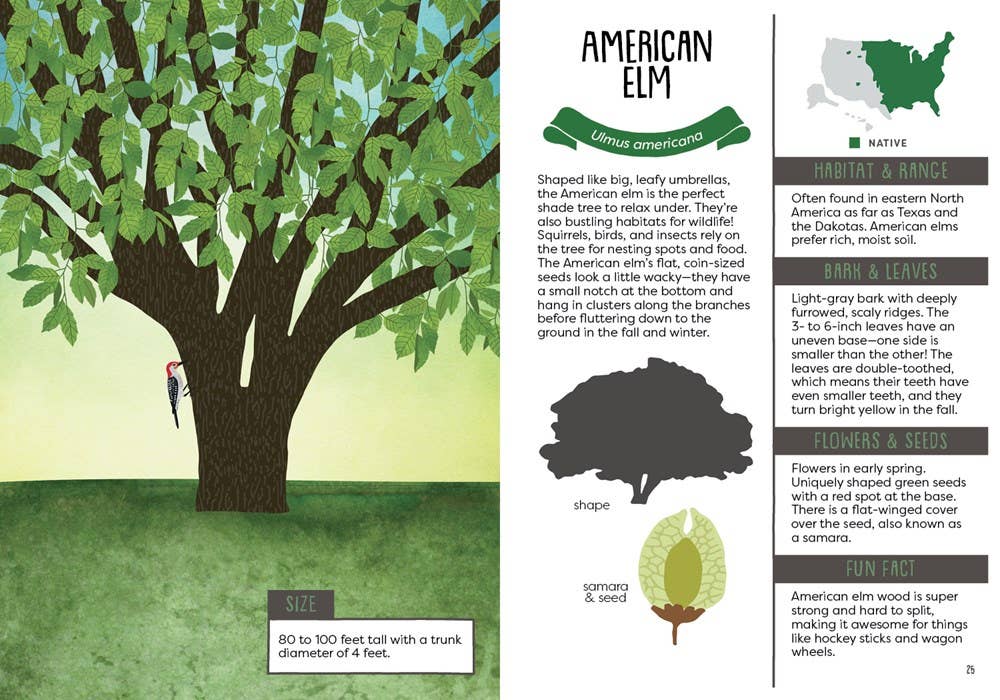 SIZE

80 to 100 feet tall with a trunk diameter of 4 feet.

AMERICAN ELM

Ulmus americana

Shaped like big, leafy umbrellas, the American elm is the perfect shade tree to relax under. They're also bustling habitats for wildlife! Squirrels, birds, and insects rely on the tree for nesting spots and food. The American elm's flat, coin-sized seeds look a little wacky—they have a small notch at the bottom and hang in clusters along the branches before fluttering down to the ground in the fall and winter.

shape

samara & seed

NATIVE

HABITAT & RANGE

Often found in eastern North America as far as Texas and the Dakotas. American elms prefer rich, moist soil.

BARK & LEAVES

Light-gray bark with deeply furrowed, scaly ridges. The 3- to 6-inch leaves have an uneven base—one side is smaller than the other! The leaves are double-toothed, which means their teeth have even smaller teeth, and they turn bright yellow in the fall.

FLOWERS & SEEDS

Flowers in early spring. Uniquely shaped green seeds with a red spot at the base. There is a flat-winged cover over the seed, also known as a samara.

FUN FACT

American elm wood is super strong and hard to split, making it awesome for things like hockey sticks and wagon wheels.

25